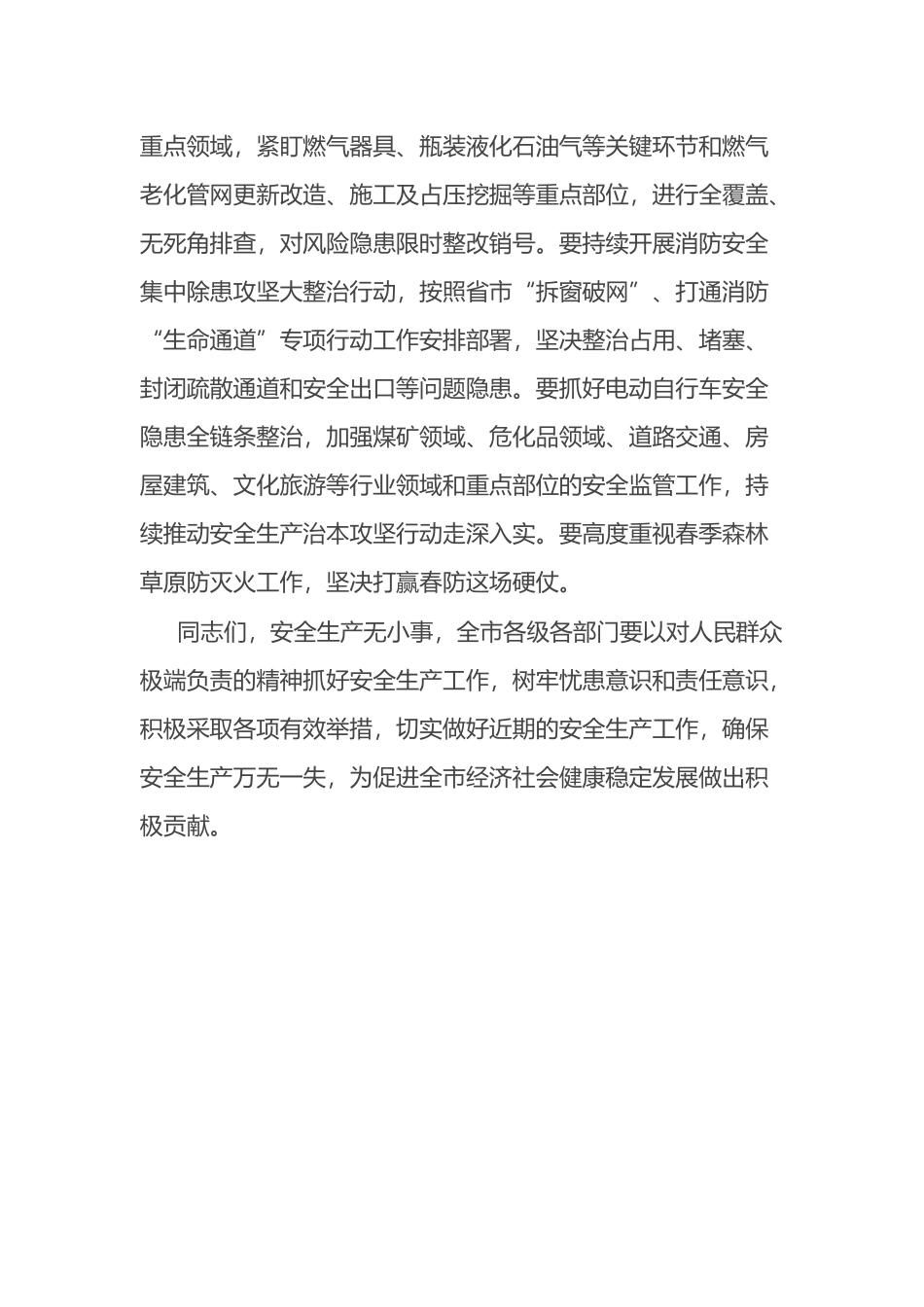 重点领域，紧盯燃气器具、瓶装液化石油气等关键环节和燃气老化管网更新改造、施工及占压挖掘等重点部位，进行全覆盖、无死角排查，对风险隐患限时整改销号。要持续开展消防安全集中除患攻坚大整治行动，按照省市“拆窗破网”、打通消防“生命通道”专项行动工作安排部署，坚决整治占用、堵塞、封闭疏散通道和安全出口等问题隐患。要抓好电动自行车安全隐患全链条整治，加强煤矿领域、危化品领域、道路交通、房屋建筑、文化旅游等行业领域和重点部位的安全监管工作，持续推动安全生产治本攻坚行动走深入实。要高度重视春季森林草原防灭火工作，坚决打赢春防这场硬仗。

同志们，安全生产无小事，全市各级各部门要以对人民群众极端负责的精神抓好安全生产工作，树牢忧患意识和责任意识，积极采取各项有效举措，切实做好近期的安全生产工作，确保安全生产万无一失，为促进全市经济社会健康稳定发展做出积极贡献。